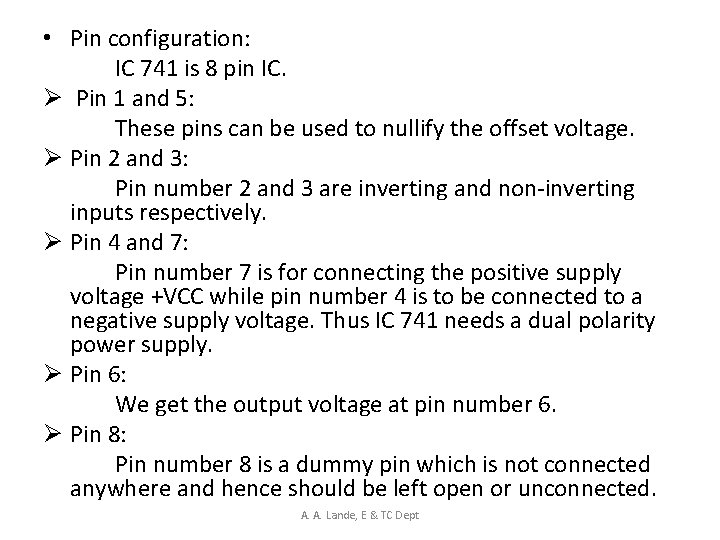 • Pin configuration:

IC 741 is 8 pin IC.

➢ Pin 1 and 5:

These pins can be used to nullify the offset voltage.

➢ Pin 2 and 3:

Pin number 2 and 3 are inverting and non-inverting inputs respectively.

➢ Pin 4 and 7:

Pin number 7 is for connecting the positive supply voltage +VCC while pin number 4 is to be connected to a negative supply voltage. Thus IC 741 needs a dual polarity power supply.

➢ Pin 6:

We get the output voltage at pin number 6.

➢ Pin 8:

Pin number 8 is a dummy pin which is not connected anywhere and hence should be left open or unconnected.

A. A. Lande, E & TC Dept